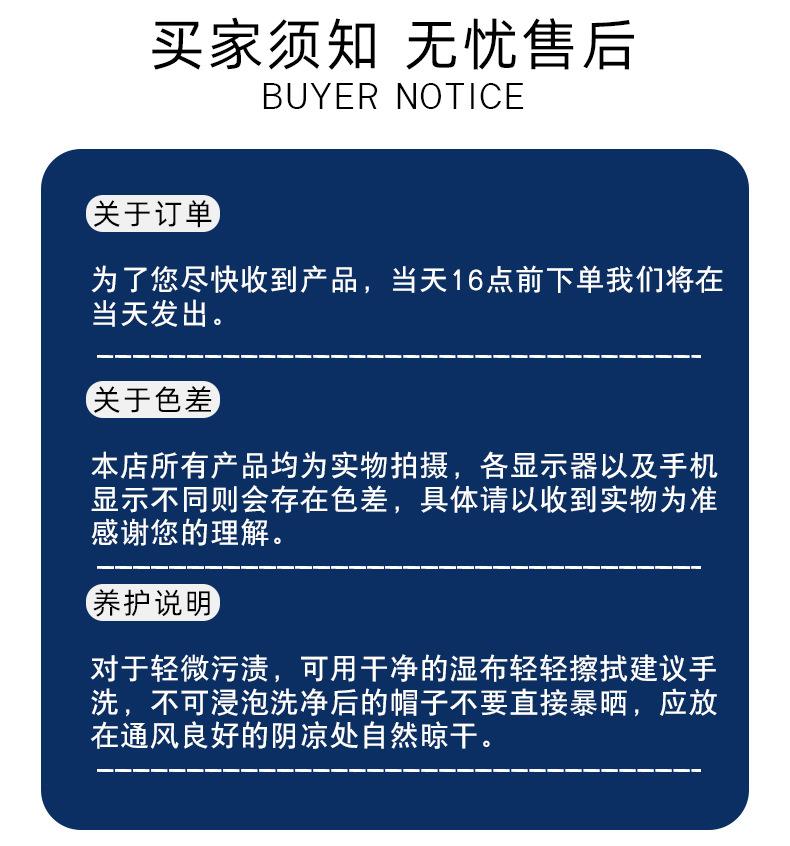 买家须知 无忧售后
BUYER NOTICE

关于订单

为了您尽快收到产品，当天16点前下单我们将在当天发出。

关于色差

本店所有产品均为实物拍摄，各显示器以及手机显示不同则会存在色差，具体请以收到实物为准感谢您的理解。

养护说明

对于轻微污渍，可用干净的湿布轻轻擦拭建议手洗，不可浸泡洗净后的帽子不要直接暴晒，应放在通风良好的阴凉处自然晾干。